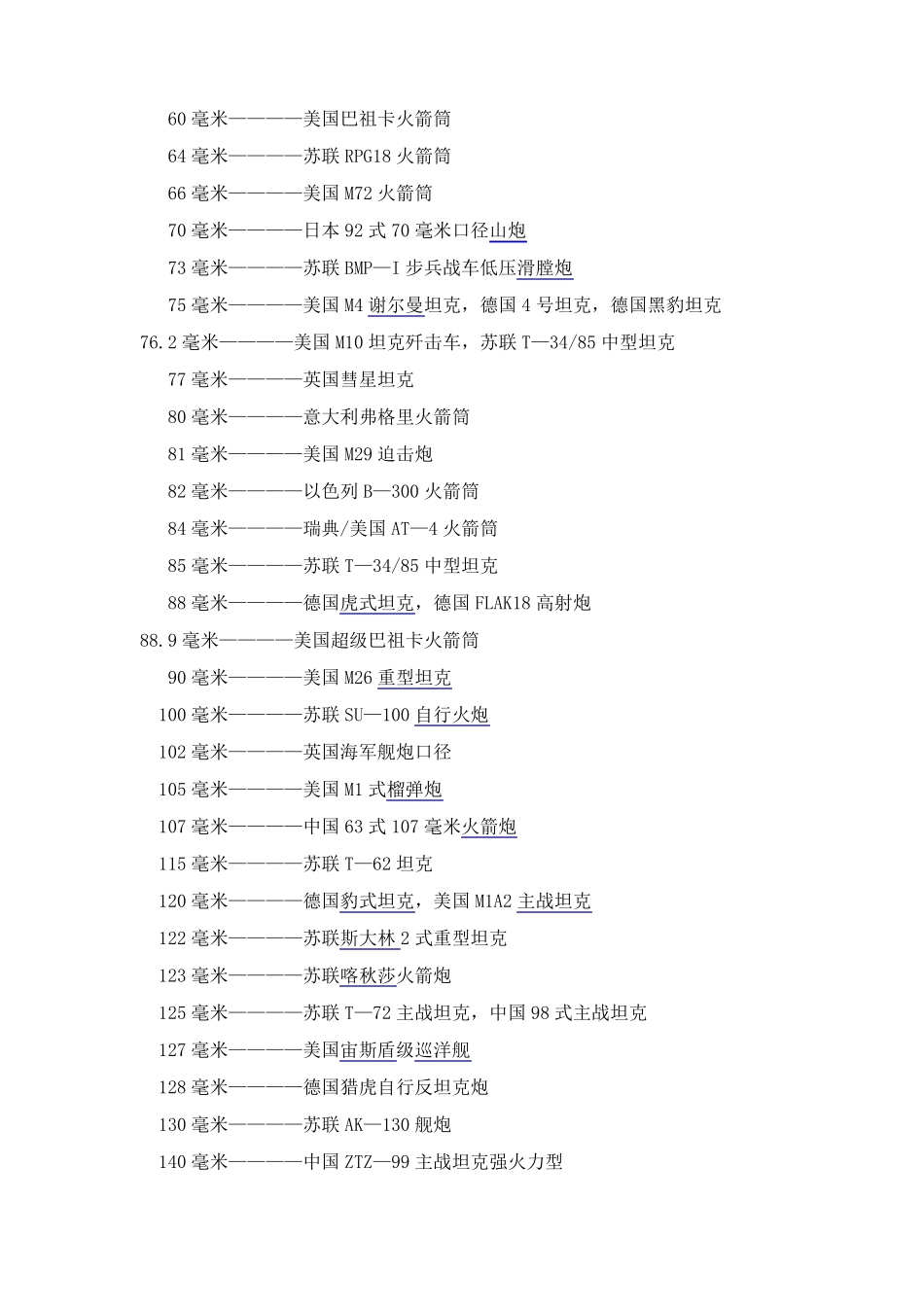 60 毫米————美国巴祖卡火箭筒

64 毫米————苏联 RPG18 火箭筒

66 毫米————美国 M72 火箭筒

70 毫米————日本 92 式 70 毫米口径山炮

73 毫米————苏联 BMP—I 步兵战车低压滑膛炮

75 毫米————美国 M4 谢尔曼坦克，德国 4 号坦克，德国黑豹坦克

76.2 毫米————美国 M10 坦克歼击车，苏联 T—34/85 中型坦克

77 毫米————英国彗星坦克

80 毫米————意大利弗格里火箭筒

81 毫米————美国 M29 迫击炮

82 毫米————以色列 B—300 火箭筒

84 毫米————瑞典/美国 AT—4 火箭筒

85 毫米————苏联 T—34/85 中型坦克

88 毫米————德国虎式坦克，德国 FLAK18 高射炮

88.9 毫米————美国超级巴祖卡火箭筒

90 毫米————美国 M26 重型坦克

100 毫米————苏联 SU—100 自行火炮

102 毫米————英国海军舰炮口径

105 毫米————美国 M1 式榴弹炮

107 毫米————中国 63 式 107 毫米火箭炮

115 毫米————苏联 T—62 坦克

120 毫米————德国豹式坦克，美国 M1A2 主战坦克

122 毫米————苏联斯大林 2 式重型坦克

123 毫米————苏联喀秋莎火箭炮

125 毫米————苏联 T—72 主战坦克，中国 98 式主战坦克

127 毫米————美国宙斯盾级巡洋舰

128 毫米————德国猎虎自行反坦克炮

130 毫米————苏联 AK—130 舰炮

140 毫米————中国 ZTZ—99 主战坦克强火力型